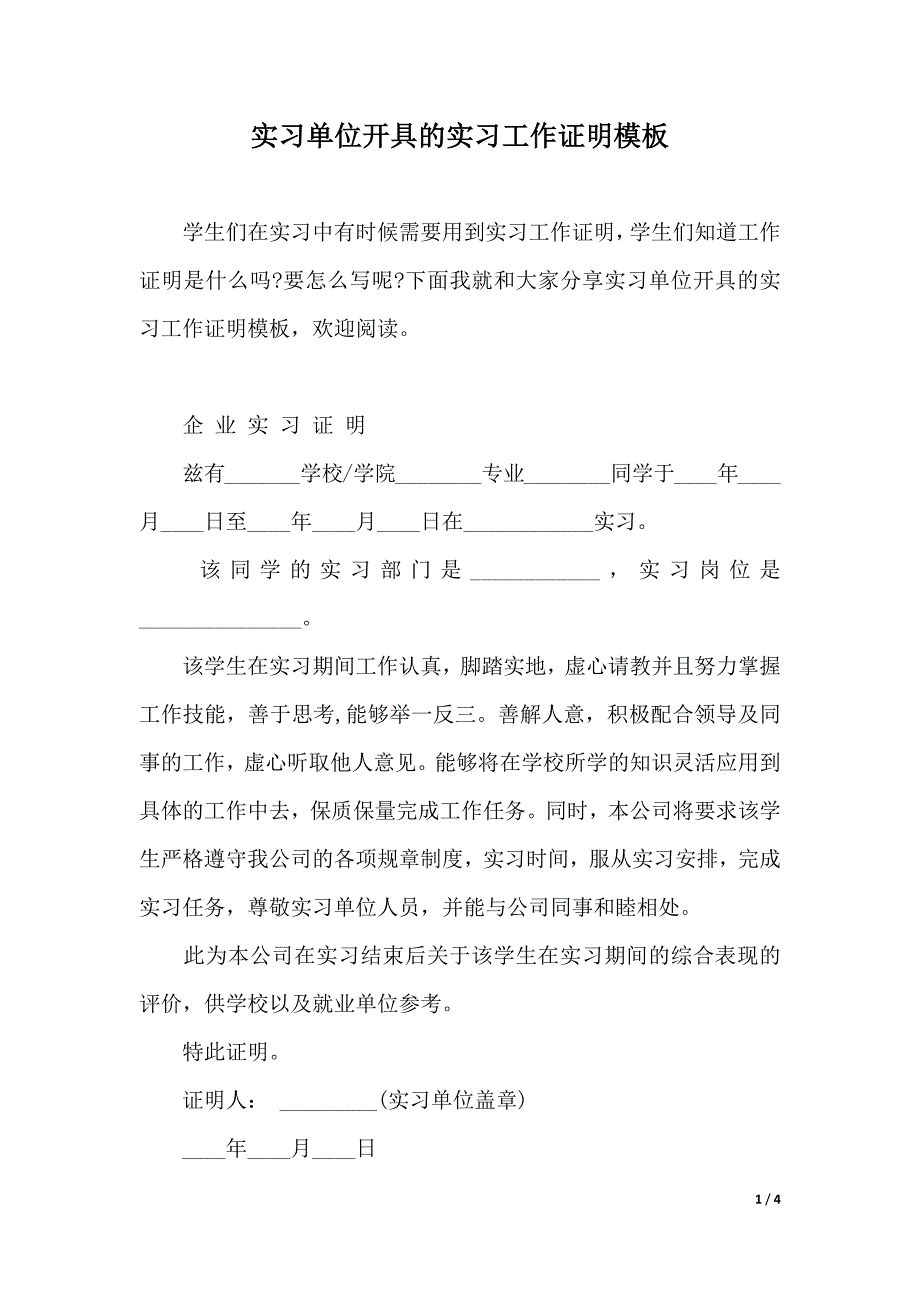 实习单位开具的实习工作证明模板

学生们在实习中有时候需要用到实习工作证明，学生们知道工作证明是什么吗?要怎么写呢?下面我就和大家分享实习单位开具的实习工作证明模板，欢迎阅读。

企 业 实 习 证 明

兹有_______学校/学院________专业________同学于____年____月____日至____年____月____日在____________实习。

该同学的实习部门是____________，实习岗位是_______________。

该学生在实习期间工作认真，脚踏实地，虚心请教并且努力掌握工作技能，善于思考,能够举一反三。善解人意，积极配合领导及同事的工作，虚心听取他人意见。能够将在学校所学的知识灵活应用到具体的工作中去，保质保量完成工作任务。同时，本公司将要求该学生严格遵守我公司的各项规章制度，实习时间，服从实习安排，完成实习任务，尊敬实习单位人员，并能与公司同事和睦相处。

此为本公司在实习结束后关于该学生在实习期间的综合表现的评价，供学校以及就业单位参考。

特此证明。

证明人： _________(实习单位盖章)

____年____月____日

1 / 4